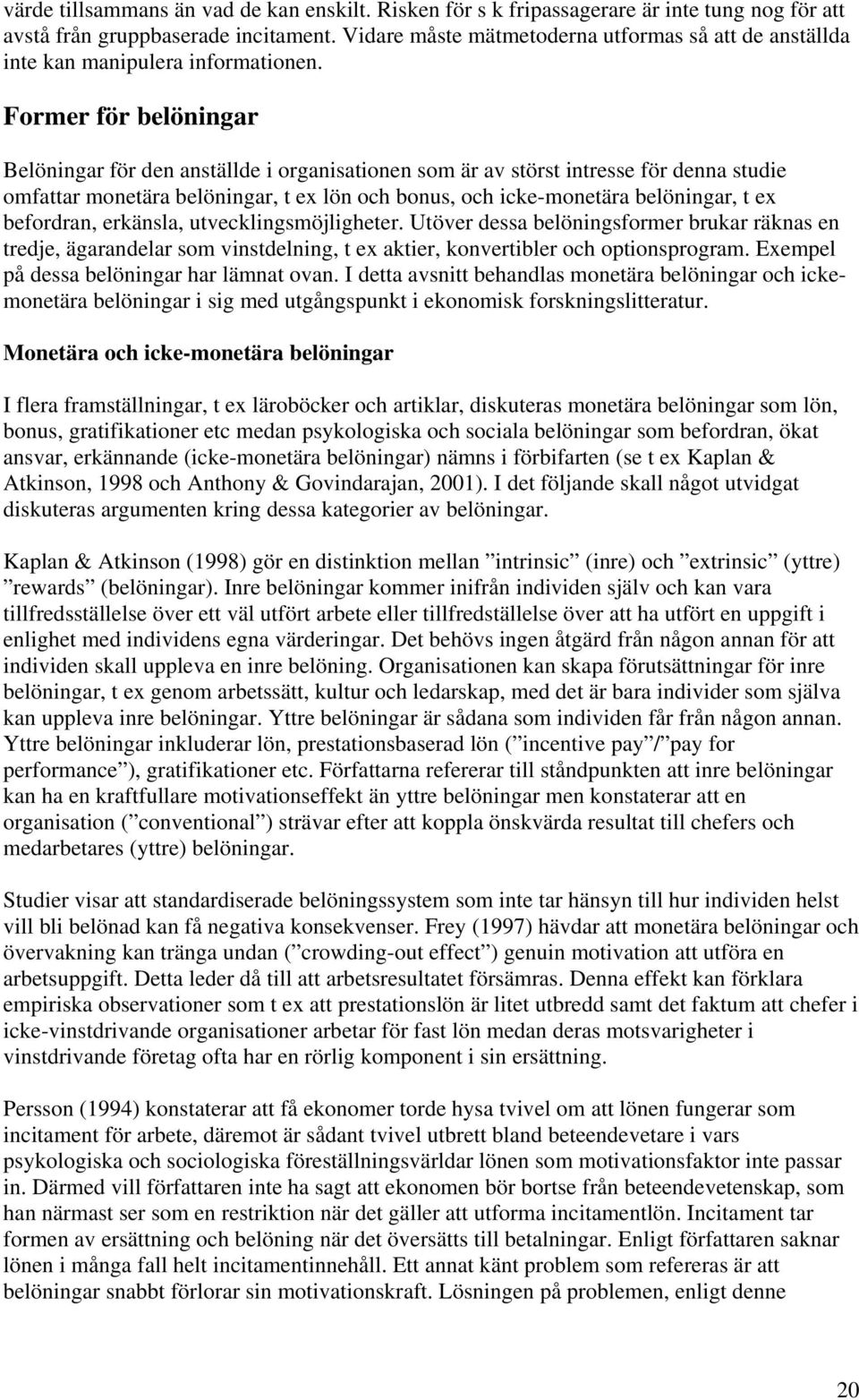 värde tillsammans än vad de kan enskilt. Risken för s k fripassagerare är inte tung nog för att avstå från gruppbaserade incitament. Vidare måste mätmetoderna utformas så att de anställda inte kan manipulera informationen.

Former för belöningar

Belöningar för den anställde i organisationen som är av störst intresse för denna studie omfattar monetära belöningar, t ex lön och bonus, och icke-monetära belöningar, t ex befordran, erkänsla, utvecklingsmöjligheter. Utöver dessa belöningsformer brukar räknas en tredje, ägarandelar som vinstdelning, t ex aktier, konvertibler och optionsprogram. Exempel på dessa belöningar har lämnat ovan. I detta avsnitt behandlas monetära belöningar och icke-monetära belöningar i sig med utgångspunkt i ekonomisk forskningslitteratur.

Monetära och icke-monetära belöningar

I flera framställningar, t ex läroböcker och artiklar, diskuteras monetära belöningar som lön, bonus, gratifikationer etc medan psykologiska och sociala belöningar som befordran, ökat ansvar, erkännande (icke-monetära belöningar) nämns i förbifarten (se t ex Kaplan & Atkinson, 1998 och Anthony & Govindarajan, 2001). I det följande skall något utvidgat diskuteras argumenten kring dessa kategorier av belöningar.

Kaplan & Atkinson (1998) gör en distinktion mellan ”intrinsic” (inre) och ”extrinsic” (yttre) ”rewards” (belöningar). Inre belöningar kommer inifrån individen själv och kan vara tillfredsställelse över ett väl utfört arbete eller tillfredställelse över att ha utfört en uppgift i enlighet med individens egna värderingar. Det behövs ingen åtgärd från någon annan för att individen skall uppleva en inre belöning. Organisationen kan skapa förutsättningar för inre belöningar, t ex genom arbetssätt, kultur och ledarskap, med det är bara individer som själva kan uppleva inre belöningar. Yttre belöningar är sådana som individen får från någon annan. Yttre belöningar inkluderar lön, prestationsbaserad lön (”incentive pay”/”pay for performance”), gratifikationer etc. Författarna refererar till ståndpunkten att inre belöningar kan ha en kraftfullare motivationseffekt än yttre belöningar men konstaterar att en organisation (”conventional”) strävar efter att koppla önskvärda resultat till chefers och medarbetares (yttre) belöningar.

Studier visar att standardiserade belöningssystem som inte tar hänsyn till hur individen helst vill bli belönad kan få negativa konsekvenser. Frey (1997) hävdar att monetära belöningar och övervakning kan tränga undan (”crowding-out effect”) genuin motivation att utföra en arbetsuppgift. Detta leder då till att arbetsresultatet försämras. Denna effekt kan förklara empiriska observationer som t ex att prestationslön är litet utbredd samt det faktum att chefer i icke-vinstdrivande organisationer arbetar för fast lön medan deras motsvarigheter i vinstdrivande företag ofta har en rörlig komponent i sin ersättning.

Persson (1994) konstaterar att få ekonomer torde hysa tvivel om att lönen fungerar som incitament för arbete, däremot är sådant tvivel utbrett bland beteendevetare i vars psykologiska och sociologiska föreställningsvärldar lönen som motivationsfaktor inte passar in. Därmed vill författaren inte ha sagt att ekonomen bör bortse från beteendevetenskap, som han närmast ser som en restriktion när det gäller att utforma incitamentlön. Incitament tar formen av ersättning och belöning när det översätts till betalningar. Enligt författaren saknar lönen i många fall helt incitamentinnehåll. Ett annat känt problem som refereras är att belöningar snabbt förlorar sin motivationskraft. Lösningen på problemen, enligt denne

20